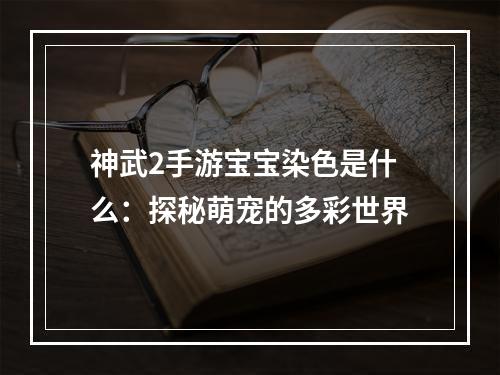 神武2手游宝宝染色是什么：探秘萌宠的多彩世界